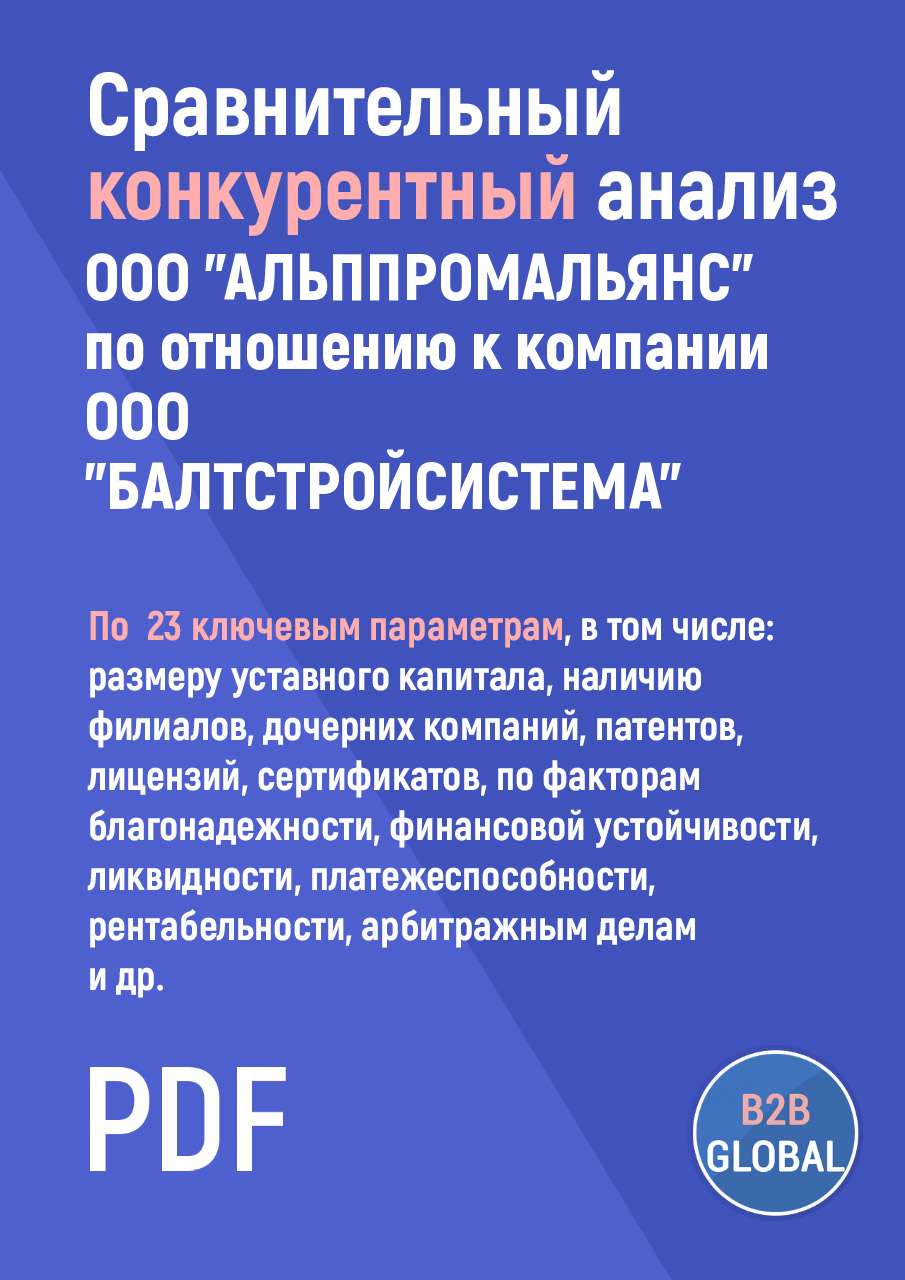 Сравнительный конкурентный анализ ООО "АЛЬППРОМАЛЬЯНС" по отношению к компании ООО "БАЛТСТРОЙСИСТЕМА"

По 23 ключевым параметрам, в том числе: размеру уставного капитала, наличию филиалов, дочерних компаний, патентов, лицензий, сертификатов, по факторам благонадежности, финансовой устойчивости, ликвидности, платежеспособности, рентабельности, арбитражным делам и др.

PDF

B2B GLOBAL